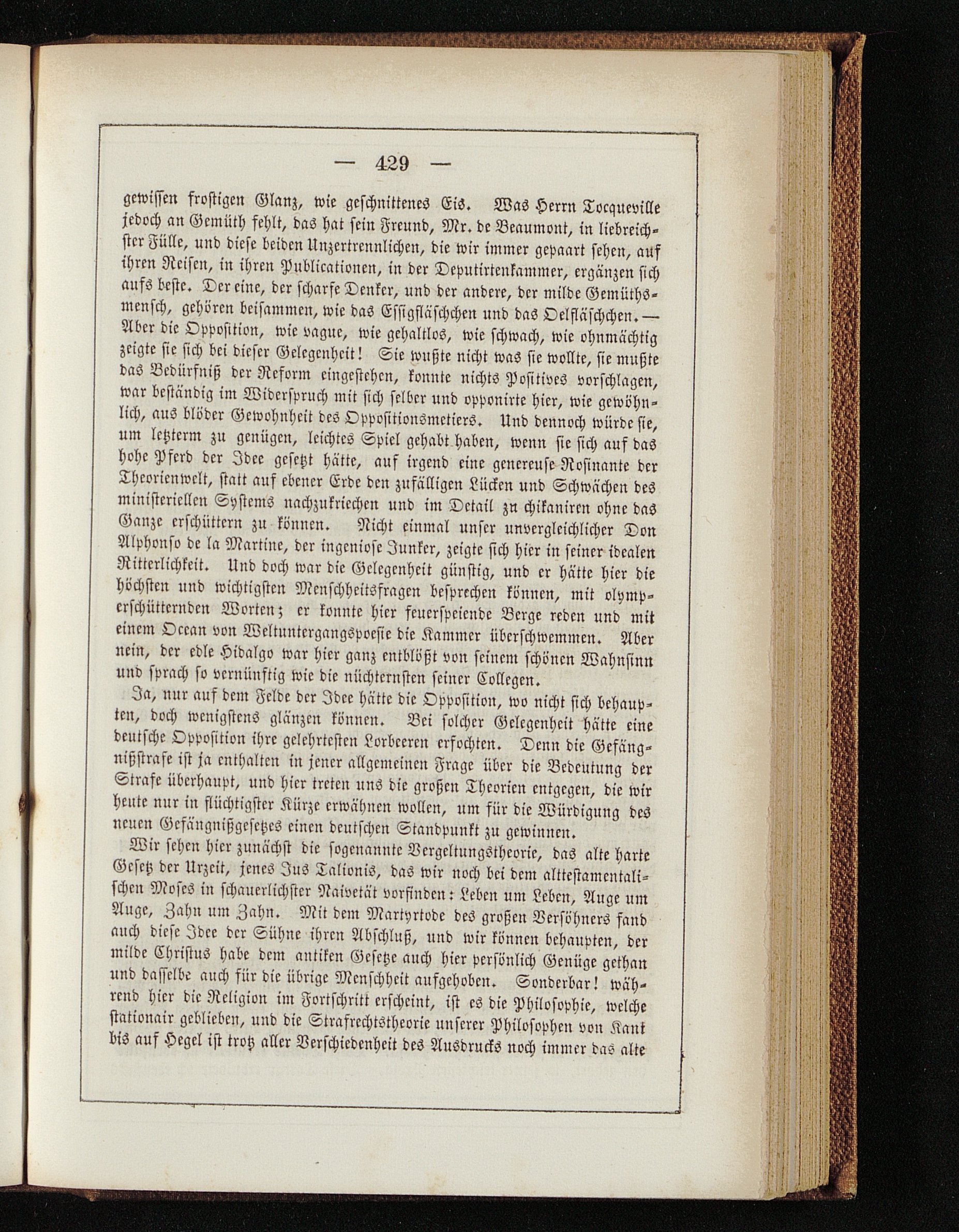 — 429 —

gewissen frostigen Glanz, wie geschnittenes Eis. Was Herrn Tocqueville jedoch an Gemüth fehlt, das hat sein Freund, Mr. de Beaumont, in liebreichster Fülle, und diese beiden Unzertrennlichen, die wir immer gepaart sehen, auf ihren Reisen, in ihren Publicationen, in der Deputirtenkammer, ergänzen sich aufs beste. Der eine, der scharfe Denker, und der andere, der milde Gemüthsmensch, gehören beisammen, wie das Essigfläschchen und das Oelfläschchen. — Aber die Opposition, wie vague, wie gehaltlos, wie schwach, wie ohnmächtig zeigte sie sich bei dieser Gelegenheit! Sie wußte nicht was sie wollte, sie mußte das Bedürfniß der Reform eingestehen, konnte nichts Positives vorschlagen, war beständig im Widerspruch mit sich selber und opponirte hier, wie gewöhnlich, aus blöder Gewohnheit des Oppositionsmetiers. Und dennoch würde sie, um letzterm zu genügen, leichtes Spiel gehabt haben, wenn sie sich auf das hohe Pferd der Idee gesetzt hätte, auf irgend eine genereuse Rosinante der Theorienwelt, statt auf ebener Erde den zufälligen Lücken und Schwächen des ministeriellen Systems nachzukriechen und im Detail zu chikaniren ohne das Ganze erschüttern zu können. Nicht einmal unser unvergleichlicher Don Alphonso de la Martine, der ingeniose Junker, zeigte sich hier in seiner idealen Ritterlichkeit. Und doch war die Gelegenheit günstig, und er hätte hier die höchsten und wichtigsten Menschheitsfragen besprechen können, mit olymperschütternden Worten; er konnte hier feuerspeiende Berge reden und mit einem Ocean von Weltuntergangspoesie die Kammer überschwemmen. Aber nein, der edle Hidalgo war hier ganz entblößt von seinem schönen Wahnsinn und sprach so vernünftig wie die nüchternsten seiner Collegen.

Ja, nur auf dem Felde der Idee hätte die Opposition, wo nicht sich behaupten, doch wenigstens glänzen können. Bei solcher Gelegenheit hätte eine deutsche Opposition ihre gelehrtesten Lorbeeren erfochten. Denn die Gefängnißstrafe ist ja enthalten in jener allgemeinen Frage über die Bedeutung der Strafe überhaupt, und hier treten uns die großen Theorien entgegen, die wir heute nur in flüchtigster Kürze erwähnen wollen, um für die Würdigung des neuen Gefängnißgesetzes einen deutschen Standpunkt zu gewinnen.

Wir sehen hier zunächst die sogenannte Vergeltungstheorie, das alte harte Gesetz der Urzeit, jenes Jus Talionis, das wir noch bei dem alttestamentalischen Moses in schauerlichster Naivetät vorfinden: Leben um Leben, Auge um Auge, Zahn um Zahn. Mit dem Martyrtode des großen Versöhners fand auch diese Idee der Sühne ihren Abschluß, und wir können behaupten, der milde Christus habe dem antiken Gesetze auch hier persönlich Genüge gethan und dasselbe auch für die übrige Menschheit aufgehoben. Sonderbar! während hier die Religion im Fortschritt erscheint, ist es die Philosophie, welche stationair geblieben, und die Strafrechtstheorie unserer Philosophen von Kant bis auf Hegel ist trotz aller Verschiedenheit des Ausdrucks noch immer das alte